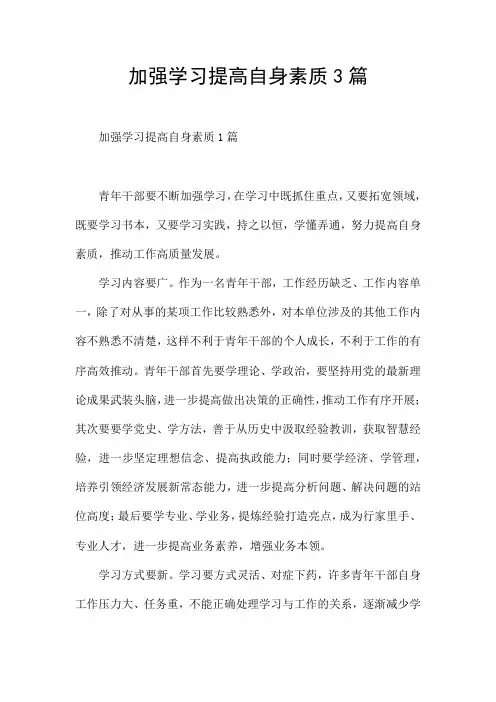 加强学习提高自身素质3篇

加强学习提高自身素质1篇

青年干部要不断加强学习，在学习中既抓住重点，又要拓宽领域，既要学习书本，又要学习实践，持之以恒，学懂弄通，努力提高自身素质，推动工作高质量发展。

学习内容要广。作为一名青年干部，工作经历缺乏、工作内容单一，除了对从事的某项工作比较熟悉外，对本单位涉及的其他工作内容不熟悉不清楚，这样不利于青年干部的个人成长，不利于工作的有序高效推动。青年干部首先要学理论、学政治，要坚持用党的最新理论成果武装头脑，进一步提高做出决策的正确性，推动工作有序开展；其次要要学党史、学方法，善于从历史中汲取经验教训，获取智慧经验，进一步坚定理想信念、提高执政能力；同时要学经济、学管理，培养引领经济发展新常态能力，进一步提高分析问题、解决问题的站位高度；最后要学专业、学业务，提炼经验打造亮点，成为行家里手、专业人才，进一步提高业务素养，增强业务本领。

学习方式要新。学习要方式灵活、对症下药，许多青年干部自身工作压力大、任务重，不能正确处理学习与工作的关系，逐渐减少学